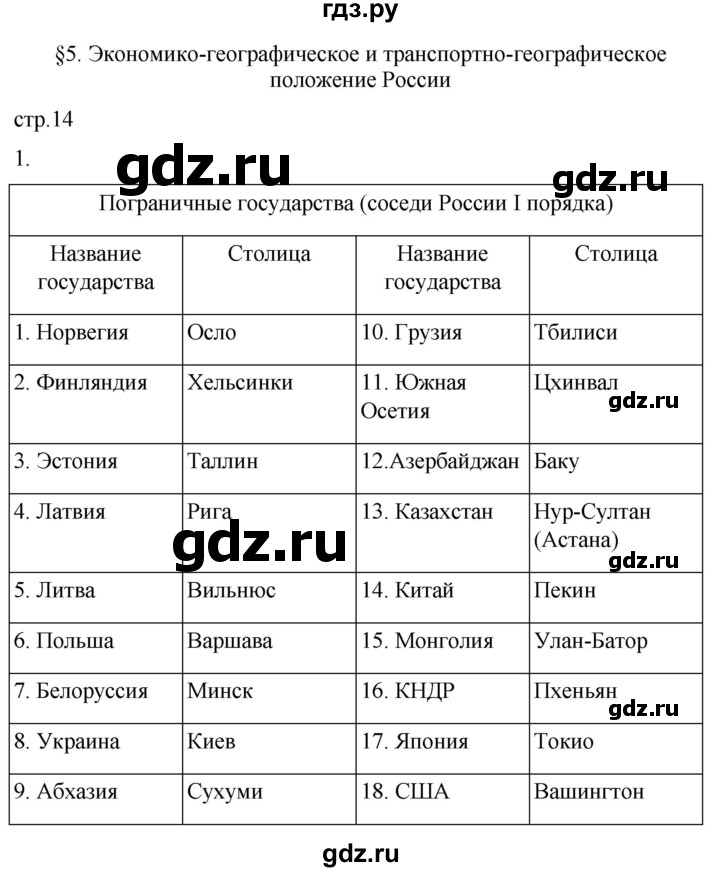 гдз.ру

§5. Экономико-географическое и транспортно-географическое положение России

стр.14

1.

gdz.ru

gdz.ru

| Пограничные государства (соседи России I порядка) | | | |
|---|---|---|---|
| Название государства | Столица | Название государства | Столица |
| 1. Норвегия | Осло | 10. Грузия | Тбилиси |
| 2. Финляндия | Хельсинки | 11. Южная Осетия | Цхинвал |
| 3. Эстония | Таллин | 12.Азербайджан | Баку |
| 4. Латвия | Рига | 13. Казахстан | Нур-Султан (Астана) |
| 5. Литва | Вильнюс | 14. Китай | Пекин |
| 6. Польша | Варшава | 15. Монголия | Улан-Батор |
| 7. Белоруссия | Минск | 16. КНДР | Пхеньян |
| 8. Украина | Киев | 17. Япония | Токио |
| 9. Абхазия | Сухуми | 18. США | Вашингтон |

gdz.ru

gdz.ru

gdz.ru

gdz.ru

gdz.ru